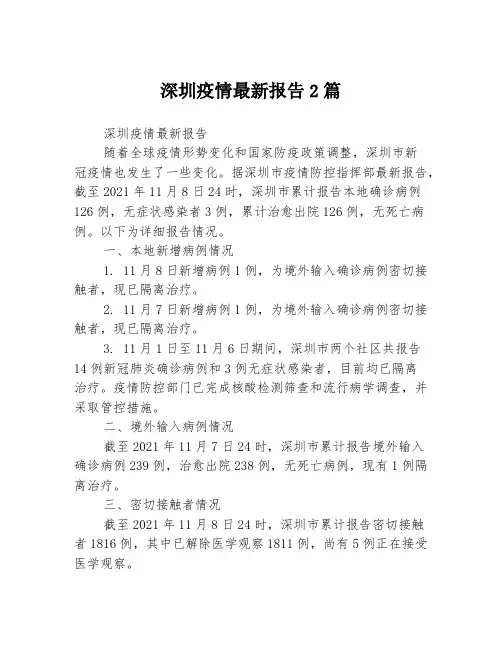 深圳疫情最新报告2篇

深圳疫情最新报告

随着全球疫情形势变化和国家防疫政策调整，深圳市新冠疫情也发生了一些变化。据深圳市疫情防控指挥部最新报告，截至2021年11月8日24时，深圳市累计报告本地确诊病例126例，无症状感染者3例，累计治愈出院126例，无死亡病例。以下为详细报告情况。

一、本地新增病例情况

1. 11月8日新增病例1例，为境外输入确诊病例密切接触者，现已隔离治疗。

2. 11月7日新增病例1例，为境外输入确诊病例密切接触者，现已隔离治疗。

3. 11月1日至11月6日期间，深圳市两个社区共报告14例新冠肺炎确诊病例和3例无症状感染者，目前均已隔离治疗。疫情防控部门已完成核酸检测筛查和流行病学调查，并采取管控措施。

二、境外输入病例情况

截至2021年11月7日24时，深圳市累计报告境外输入确诊病例239例，治愈出院238例，无死亡病例，现有1例隔离治疗。

三、密切接触者情况

截至2021年11月8日24时，深圳市累计报告密切接触者1816例，其中已解除医学观察1811例，尚有5例正在接受医学观察。